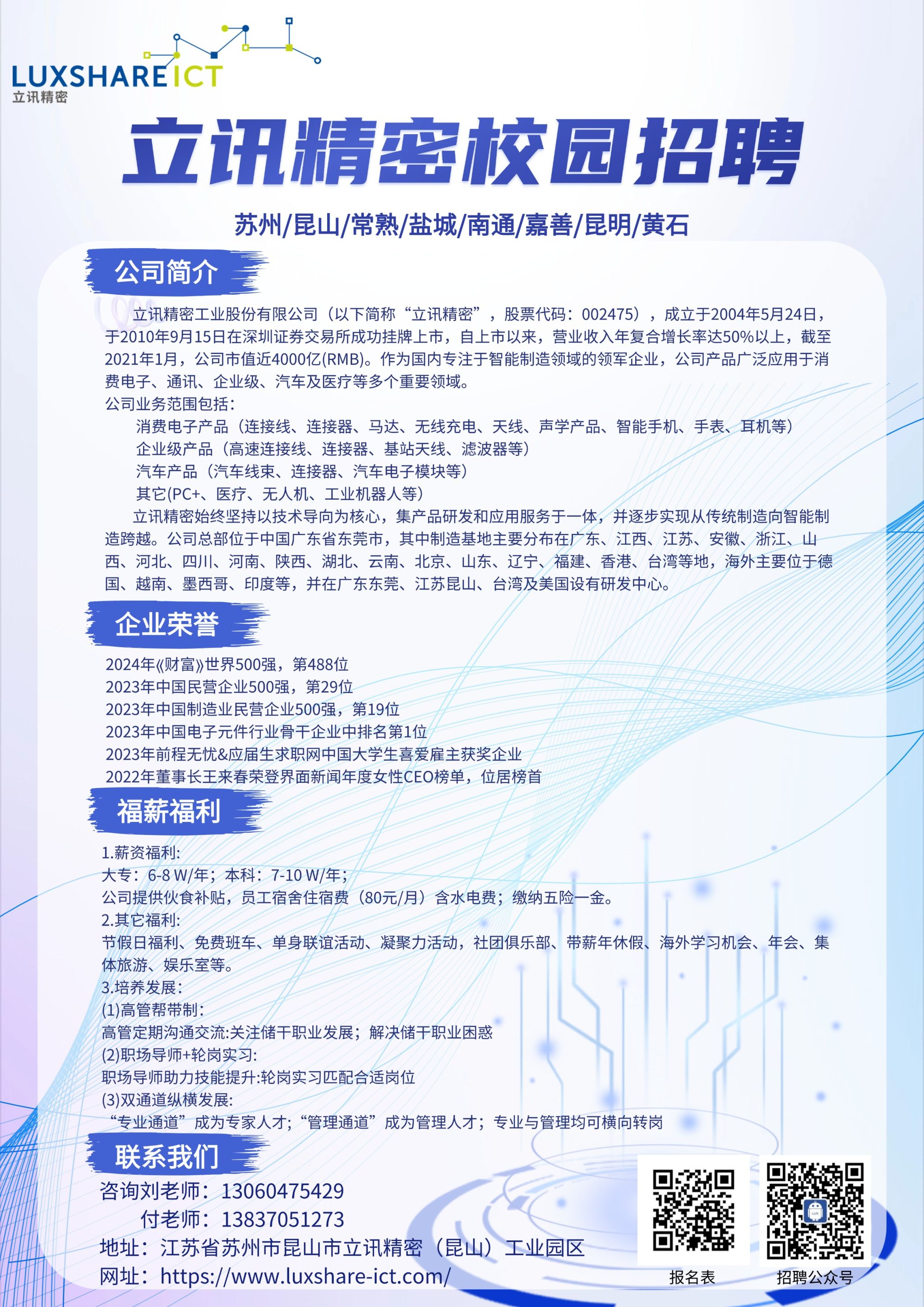 LUXSHARE ICT
立讯精密

立讯精密校园招聘

苏州/昆山/常熟/盐城/南通/嘉善/昆明/黄石

公司简介

立讯精密工业股份有限公司（以下简称“立讯精密”，股票代码：002475），成立于2004年5月24日，于2010年9月15日在深圳证券交易所成功挂牌上市，自上市以来，营业收入年复合增长率达50%以上，截至2021年1月，公司市值近4000亿(RMB)。作为国内专注于智能制造领域的领军企业，公司产品广泛应用于消费电子、通讯、企业级、汽车及医疗等多个重要领域。

公司业务范围包括：
消费电子产品（连接线、连接器、马达、无线充电、天线、声学产品、智能手机、手表、耳机等）
企业级产品（高速连接线、连接器、基站天线、滤波器等）
汽车产品（汽车线束、连接器、汽车电子模块等）
其它(PC+、医疗、无人机、工业机器人等)

立讯精密始终坚持以技术导向为核心，集产品研发和应用服务于一体，并逐步实现从传统制造向智能制造跨越。公司总部位于中国广东省东莞市，其中制造基地主要分布在广东、江西、江苏、安徽、浙江、山西、河北、四川、河南、陕西、湖北、云南、北京、山东、辽宁、福建、香港、台湾等地，海外主要位于德国、越南、墨西哥、印度等，并在广东东莞、江苏昆山、台湾及美国设有研发中心。

企业荣誉

2024年《财富》世界500强，第488位
2023年中国民营企业500强，第29位
2023年中国制造业民营企业500强，第19位
2023年中国电子元件行业骨干企业中排名第1位
2023年前程无忧&应届生求职网中国大学生喜爱雇主获奖企业
2022年董事长王来春荣登界面新闻年度女性CEO榜单，位居榜首

福薪福利

1.薪资福利:
大专：6-8 W/年；本科：7-10 W/年；
公司提供伙食补贴，员工宿舍住宿费（80元/月）含水电费；缴纳五险一金。
2.其它福利:
节假日福利、免费班车、单身联谊活动、凝聚力活动，社团俱乐部、带薪年休假、海外学习机会、年会、集体旅游、娱乐室等。
3.培养发展:
(1)高管帮带制:
高管定期沟通交流:关注储干职业发展；解决储干职业困惑
(2)职场导师+轮岗实习:
职场导师助力技能提升:轮岗实习匹配合适岗位
(3)双通道纵横发展:
“专业通道”成为专家人才；“管理通道”成为管理人才；专业与管理均可横向转岗

联系我们

咨询刘老师：13060475429
付老师：13837051273
地址：江苏省苏州市昆山市立讯精密（昆山）工业园区
网址：https://www.luxshare-ict.com/

报名表
招聘公众号